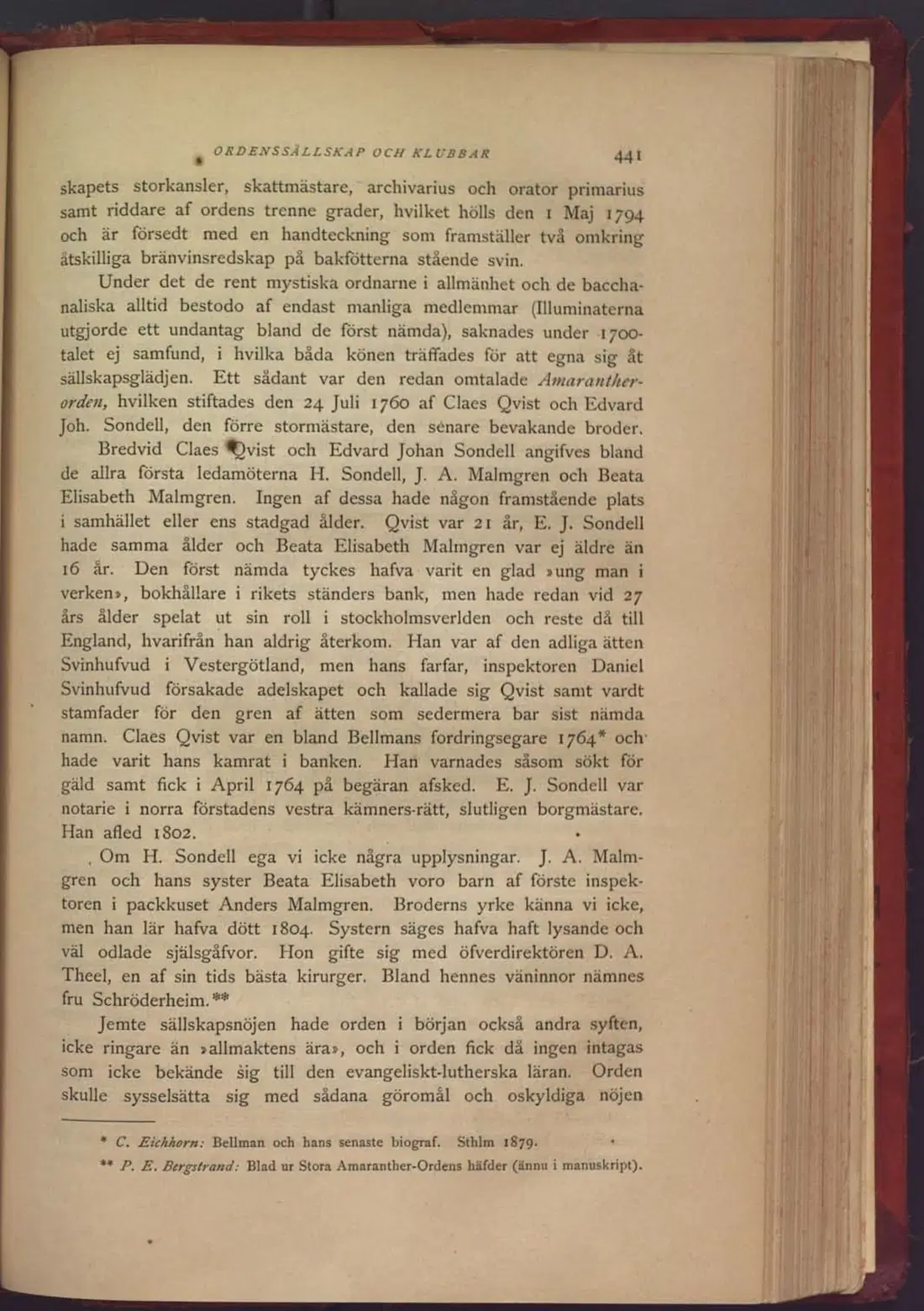 ORDENSSÄLLSKAP OCH KLUBBAR 441

skapets storkansler, skattmästare, archivarius och orator primarius samt riddare af ordens trenne grader, hvilket hölls den 1 Maj 1794 och är försedt med en handteckning som framställer två omkring åtskilliga bränvinsredskap på bakfötterna stående svin.

Under det de rent mystiska ordnarne i allmänhet och de bacchanaliska alltid bestodo af endast manliga medlemmar (Illuminaterna utgjorde ett undantag bland de först nämda), saknades under 1700-talet ej samfund, i hvilka båda könen träffades för att egna sig åt sällskapsglädjen. Ett sådant var den redan omtalade Amaranther-orden, hvilken stiftades den 24 Juli 1760 af Claes Qvist och Edvard Joh. Sondell, den förre stormästare, den senare bevakande broder.

Bredvid Claes Qvist och Edvard Johan Sondell angifves bland de allra första ledamöterna H. Sondell, J. A. Malmgren och Beata Elisabeth Malmgren. Ingen af dessa hade någon framstående plats i samhället eller ens stadgad ålder. Qvist var 21 år, E. J. Sondell hade samma ålder och Beata Elisabeth Malmgren var ej äldre än 16 år. Den först nämda tyckes hafva varit en glad »ung man i verken», bokhållare i rikets ständers bank, men hade redan vid 27 års ålder spelat ut sin roll i stockholmsverlden och reste då till England, hvarifrån han aldrig återkom. Han var af den adliga ätten Svinhufvud i Vestergötland, men hans farfar, inspektoren Daniel Svinhufvud försakade adelskapet och kallade sig Qvist samt vardt stamfader för den gren af ätten som sedermera bar sist nämda namn. Claes Qvist var en bland Bellmans fordringsegare 1764* och hade varit hans kamrat i banken. Han varnades såsom sökt för gäld samt fick i April 1764 på begäran afsked. E. J. Sondell var notarie i norra förstadens vestra kämners-rätt, slutligen borgmästare. Han afled 1802.

Om H. Sondell ega vi icke några upplysningar. J. A. Malmgren och hans syster Beata Elisabeth voro barn af förste inspektoren i packkuset Anders Malmgren. Broderns yrke känna vi icke, men han lär hafva dött 1804. Systern säges hafva haft lysande och väl odlade själsgåfvor. Hon gifte sig med öfverdirektören D. A. Theel, en af sin tids bästa kirurger. Bland hennes väninnor nämnes fru Schröderheim.**

Jemte sällskapsnöjen hade orden i början också andra syften, icke ringare än »allmaktens ära», och i orden fick då ingen intagas som icke bekände sig till den evangeliskt-lutherska läran. Orden skulle sysselsätta sig med sådana göromål och oskyldiga nöjen

* C. Eichhorn: Bellman och hans senaste biograf. Sthlm 1879.

** P. E. Bergstrand: Blad ur Stora Amaranther-Ordens häfder (ännu i manuskript).